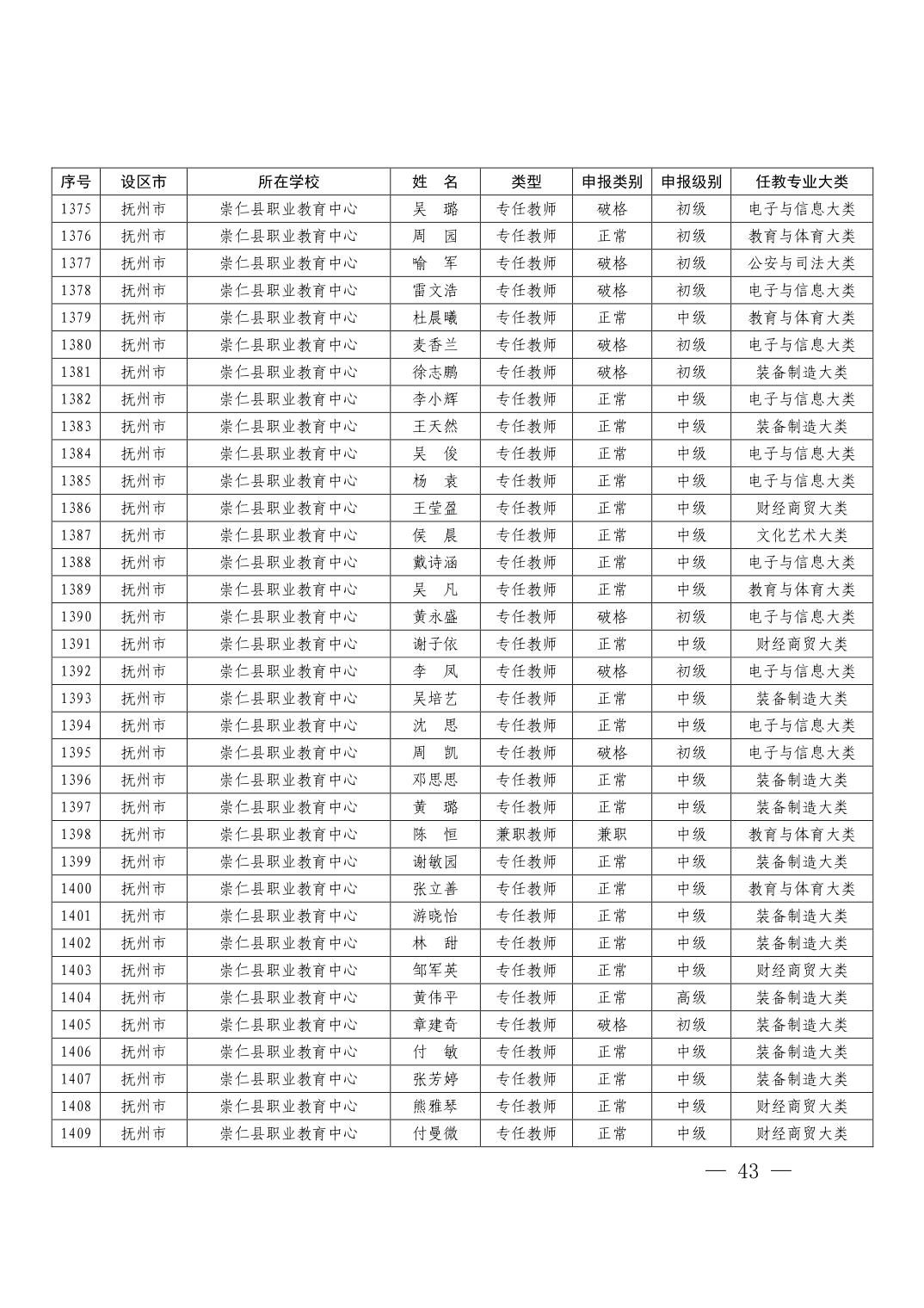 | 序号 | 设区市 | 所在学校 | 姓　名 | 类型 | 申报类别 | 申报级别 | 任教专业大类 |
|---|---|---|---|---|---|---|---|
| 1375 | 抚州市 | 崇仁县职业教育中心 | 吴　璐 | 专任教师 | 破格 | 初级 | 电子与信息大类 |
| 1376 | 抚州市 | 崇仁县职业教育中心 | 周　园 | 专任教师 | 正常 | 初级 | 教育与体育大类 |
| 1377 | 抚州市 | 崇仁县职业教育中心 | 喻　军 | 专任教师 | 破格 | 初级 | 公安与司法大类 |
| 1378 | 抚州市 | 崇仁县职业教育中心 | 雷文浩 | 专任教师 | 破格 | 初级 | 电子与信息大类 |
| 1379 | 抚州市 | 崇仁县职业教育中心 | 杜晨曦 | 专任教师 | 正常 | 中级 | 教育与体育大类 |
| 1380 | 抚州市 | 崇仁县职业教育中心 | 麦香兰 | 专任教师 | 破格 | 初级 | 电子与信息大类 |
| 1381 | 抚州市 | 崇仁县职业教育中心 | 徐志鹏 | 专任教师 | 破格 | 初级 | 装备制造大类 |
| 1382 | 抚州市 | 崇仁县职业教育中心 | 李小辉 | 专任教师 | 正常 | 中级 | 电子与信息大类 |
| 1383 | 抚州市 | 崇仁县职业教育中心 | 王天然 | 专任教师 | 正常 | 中级 | 装备制造大类 |
| 1384 | 抚州市 | 崇仁县职业教育中心 | 吴　俊 | 专任教师 | 正常 | 中级 | 电子与信息大类 |
| 1385 | 抚州市 | 崇仁县职业教育中心 | 杨　袁 | 专任教师 | 正常 | 中级 | 电子与信息大类 |
| 1386 | 抚州市 | 崇仁县职业教育中心 | 王莹盈 | 专任教师 | 正常 | 中级 | 财经商贸大类 |
| 1387 | 抚州市 | 崇仁县职业教育中心 | 侯　晨 | 专任教师 | 正常 | 中级 | 文化艺术大类 |
| 1388 | 抚州市 | 崇仁县职业教育中心 | 戴诗涵 | 专任教师 | 正常 | 中级 | 电子与信息大类 |
| 1389 | 抚州市 | 崇仁县职业教育中心 | 吴　凡 | 专任教师 | 正常 | 中级 | 教育与体育大类 |
| 1390 | 抚州市 | 崇仁县职业教育中心 | 黄永盛 | 专任教师 | 破格 | 初级 | 电子与信息大类 |
| 1391 | 抚州市 | 崇仁县职业教育中心 | 谢子依 | 专任教师 | 正常 | 中级 | 财经商贸大类 |
| 1392 | 抚州市 | 崇仁县职业教育中心 | 李　凤 | 专任教师 | 破格 | 初级 | 电子与信息大类 |
| 1393 | 抚州市 | 崇仁县职业教育中心 | 吴培艺 | 专任教师 | 正常 | 中级 | 装备制造大类 |
| 1394 | 抚州市 | 崇仁县职业教育中心 | 沈　思 | 专任教师 | 正常 | 中级 | 电子与信息大类 |
| 1395 | 抚州市 | 崇仁县职业教育中心 | 周　凯 | 专任教师 | 破格 | 初级 | 电子与信息大类 |
| 1396 | 抚州市 | 崇仁县职业教育中心 | 邓思思 | 专任教师 | 正常 | 中级 | 装备制造大类 |
| 1397 | 抚州市 | 崇仁县职业教育中心 | 黄　璐 | 专任教师 | 正常 | 中级 | 装备制造大类 |
| 1398 | 抚州市 | 崇仁县职业教育中心 | 陈　恒 | 兼职教师 | 兼职 | 中级 | 教育与体育大类 |
| 1399 | 抚州市 | 崇仁县职业教育中心 | 谢敏园 | 专任教师 | 正常 | 中级 | 装备制造大类 |
| 1400 | 抚州市 | 崇仁县职业教育中心 | 张立善 | 专任教师 | 正常 | 中级 | 教育与体育大类 |
| 1401 | 抚州市 | 崇仁县职业教育中心 | 游晓怡 | 专任教师 | 正常 | 中级 | 装备制造大类 |
| 1402 | 抚州市 | 崇仁县职业教育中心 | 林　甜 | 专任教师 | 正常 | 中级 | 装备制造大类 |
| 1403 | 抚州市 | 崇仁县职业教育中心 | 邹军英 | 专任教师 | 正常 | 中级 | 财经商贸大类 |
| 1404 | 抚州市 | 崇仁县职业教育中心 | 黄伟平 | 专任教师 | 正常 | 高级 | 装备制造大类 |
| 1405 | 抚州市 | 崇仁县职业教育中心 | 章建奇 | 专任教师 | 破格 | 初级 | 装备制造大类 |
| 1406 | 抚州市 | 崇仁县职业教育中心 | 付　敏 | 专任教师 | 正常 | 中级 | 装备制造大类 |
| 1407 | 抚州市 | 崇仁县职业教育中心 | 张芳婷 | 专任教师 | 正常 | 中级 | 装备制造大类 |
| 1408 | 抚州市 | 崇仁县职业教育中心 | 熊雅琴 | 专任教师 | 正常 | 中级 | 财经商贸大类 |
| 1409 | 抚州市 | 崇仁县职业教育中心 | 付曼微 | 专任教师 | 正常 | 中级 | 财经商贸大类 |

— 43 —